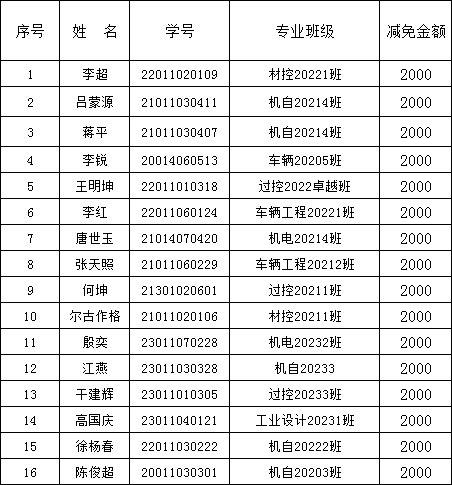 | 序号 | 姓 名 | 学号 | 专业班级 | 减免金额 |
|---|---|---|---|---|
| 1 | 李超 | 22011020109 | 材控20221班 | 2000 |
| 2 | 吕蒙源 | 21011030411 | 机自20214班 | 2000 |
| 3 | 蒋平 | 21011030407 | 机自20214班 | 2000 |
| 4 | 李锐 | 20014060513 | 车辆20205班 | 2000 |
| 5 | 王明坤 | 22011010318 | 过控2022卓越班 | 2000 |
| 6 | 李红 | 22011060124 | 车辆工程20221班 | 2000 |
| 7 | 唐世玉 | 21014070420 | 机电20214班 | 2000 |
| 8 | 张天照 | 21011060229 | 车辆工程20212班 | 2000 |
| 9 | 何坤 | 21301020601 | 过控20211班 | 2000 |
| 10 | 尔古作格 | 21011020106 | 材控20211班 | 2000 |
| 11 | 殷奕 | 23011070228 | 机电20232班 | 2000 |
| 12 | 江燕 | 23011030328 | 机自20233 | 2000 |
| 13 | 干建辉 | 23011010305 | 过控20233班 | 2000 |
| 14 | 高国庆 | 23011040121 | 工业设计20231班 | 2000 |
| 15 | 徐杨春 | 22011030222 | 机自20222班 | 2000 |
| 16 | 陈俊超 | 20011030301 | 机自20203班 | 2000 |